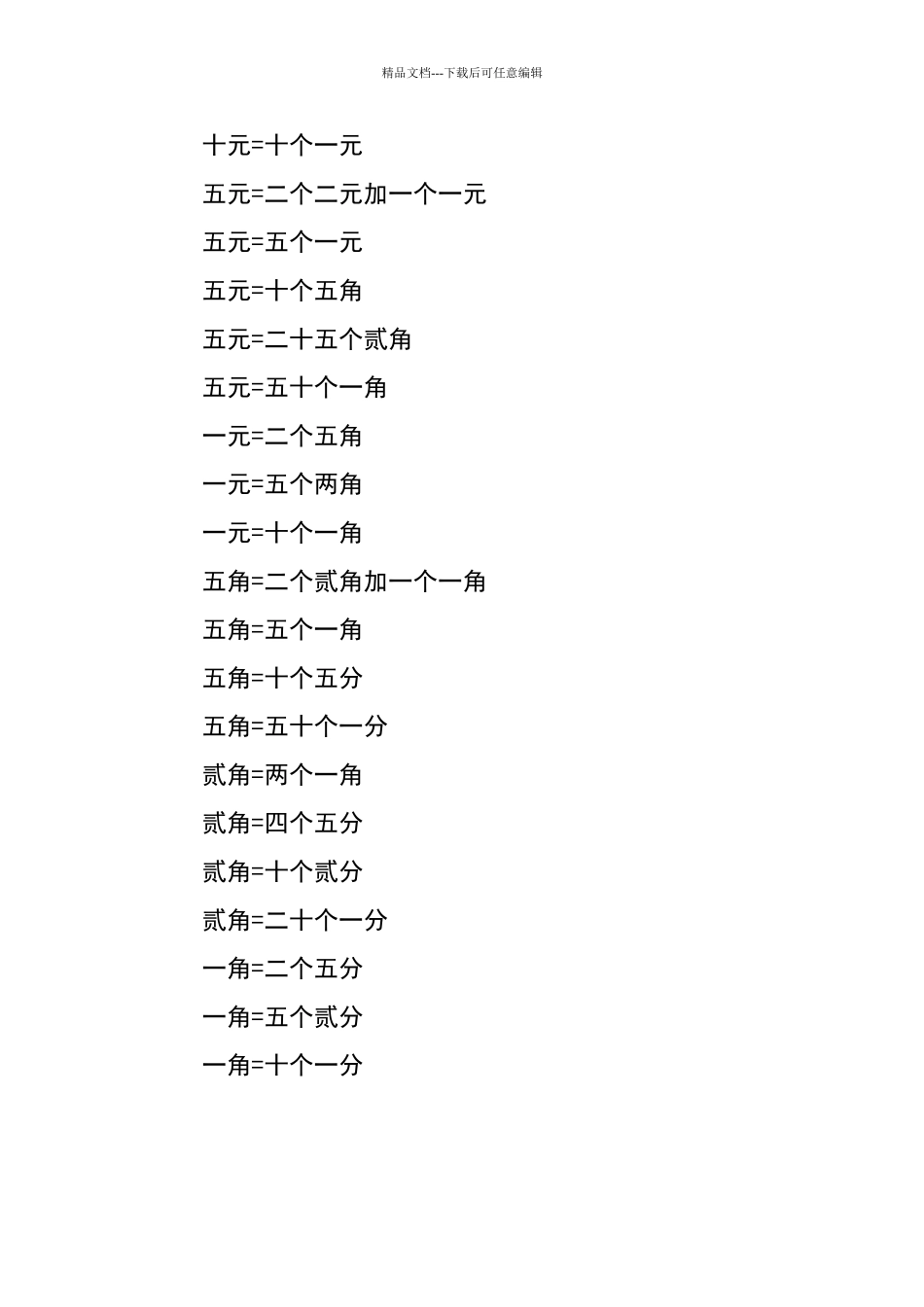 精品文档---下载后可任意编辑

十元=十个一元

五元=二个二元加一个一元

五元=五个一元

五元=十个五角

五元=二十五个贰角

五元=五十个一角

一元=二个五角

一元=五个两角

一元=十个一角

五角=二个贰角加一个一角

五角=五个一角

五角=十个五分

五角=五十个一分

贰角=两个一角

贰角=四个五分

贰角=十个贰分

贰角=二十个一分

一角=二个五分

一角=五个贰分

一角=十个一分